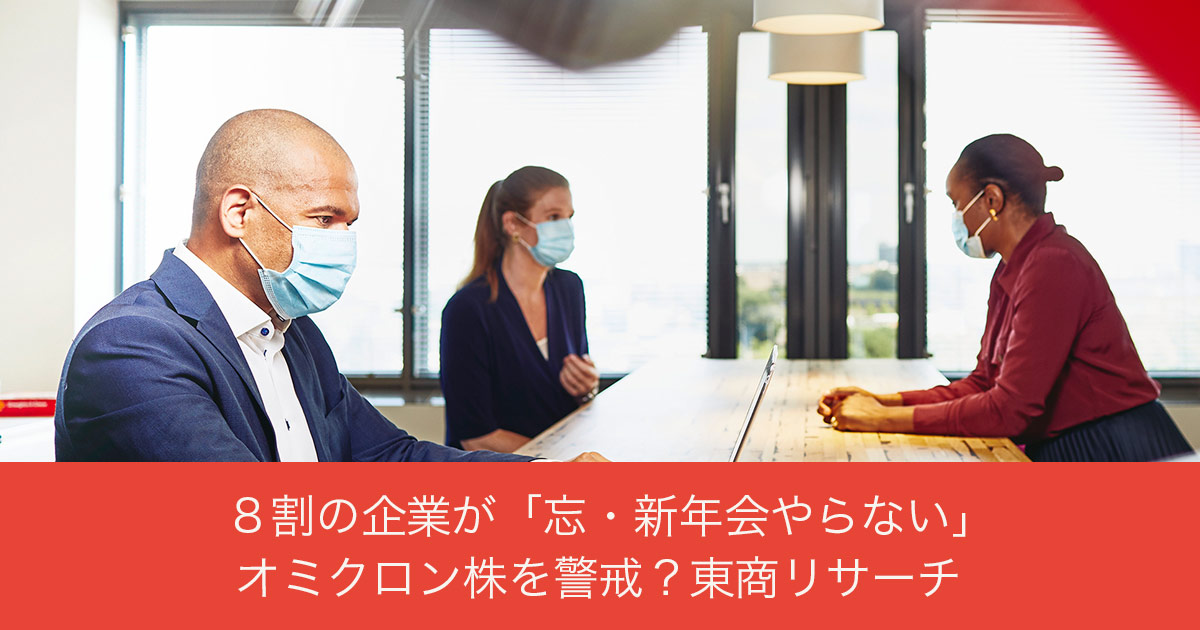 ８割の企業が「忘・新年会やらない」
オミクロン株を警戒？東商リサーチ